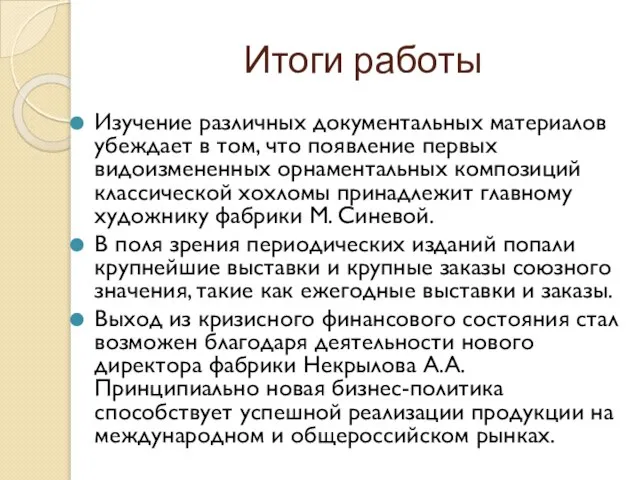 Итоги работы

Изучение различных документальных материалов убеждает в том, что появление первых видоизмененных орнаментальных композиций классической хохломы принадлежит главному художнику фабрики М. Синевой.

В поля зрения периодических изданий попали крупнейшие выставки и крупные заказы союзного значения, такие как ежегодные выставки и заказы.

Выход из кризисного финансового состояния стал возможен благодаря деятельности нового директора фабрики Некрылова А.А. Принципиально новая бизнес-политика способствует успешной реализации продукции на международном и общероссийском рынках.